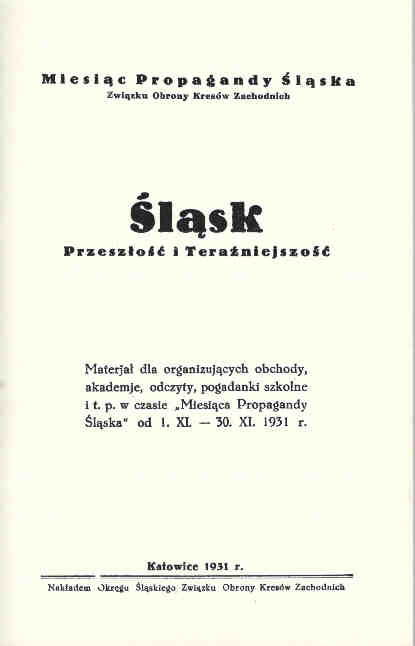 Miesiąc Propagandy Śląska
Związku Obrony Kresów Zachodnich

Śląsk
Przeszłość i Teraźniejszość

Materjał dla organizujących obchody, akademje, odczyty, pogadanki szkolne i t. p. w czasie „Miesiąca Propagandy Śląska" od 1. XI. — 30. XI. 1931 r.

Katowice 1931 r.

Nakładem Okręgu Śląskiego Związku Obrony Kresów Zachodnich